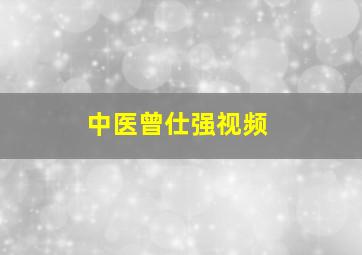 中医曾仕强视频